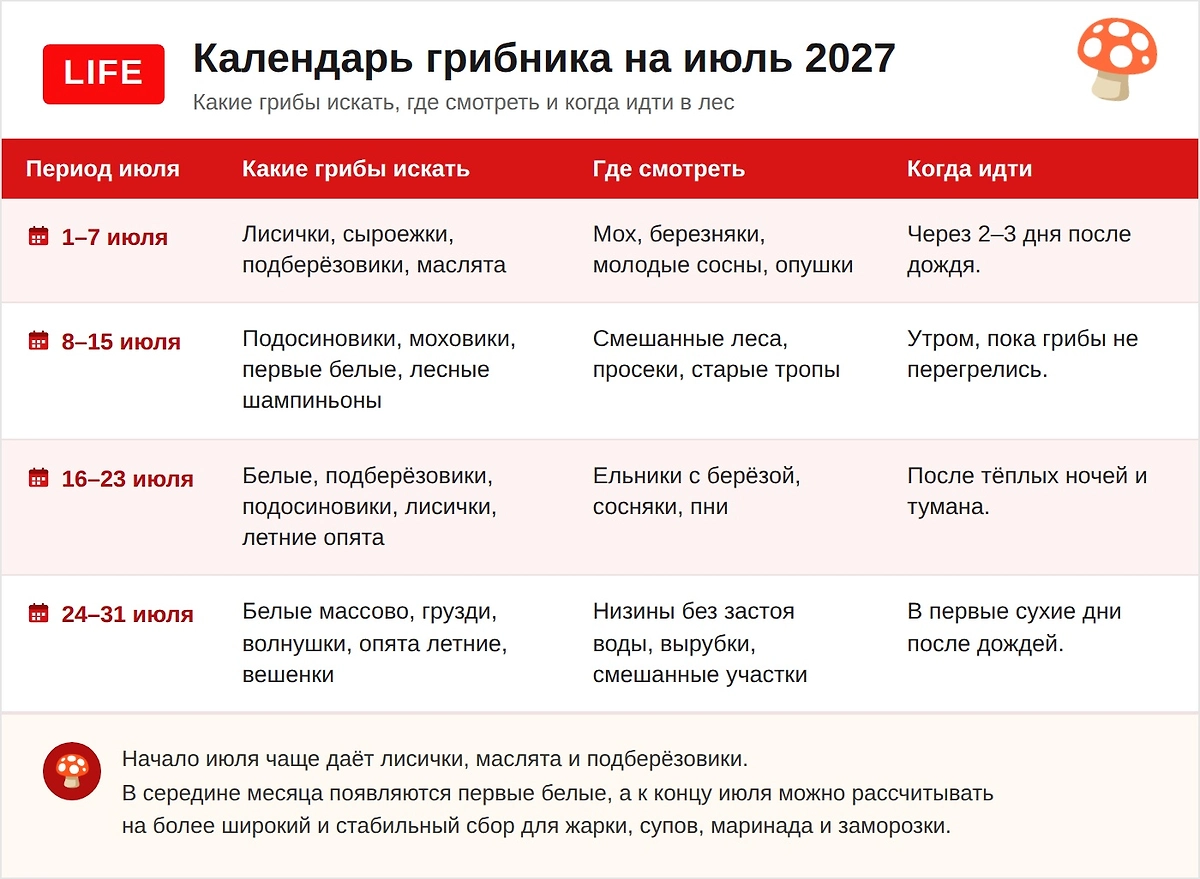 LIFE

Календарь грибника на июль 2027

Какие грибы искать, где смотреть и когда идти в лес

| Период июля | Какие грибы искать | Где смотреть | Когда идти |
|---|---|---|---|
| 1–7 июля | Лисички, сыроежки, подберёзовики, маслята | Мох, березняки, молодые сосны, опушки | Через 2–3 дня после дождя. |
| 8–15 июля | Подосиновики, моховики, первые белые, лесные шампиньоны | Смешанные леса, просеки, старые тропы | Утром, пока грибы не перегрелись. |
| 16–23 июля | Белые, подберёзовики, подосиновики, лисички, летние опята | Ельники с берёзой, сосняки, пни | После тёплых ночей и тумана. |
| 24–31 июля | Белые массово, грузди, волнушки, опята летние, вешенки | Низины без застоя воды, вырубки, смешанные участки | В первые сухие дни после дождей. |

Начало июля чаще даёт лисички, маслята и подберёзовики.
В середине месяца появляются первые белые, а к концу июля можно рассчитывать на более широкий и стабильный сбор для жарки, супов, маринада и заморозки.